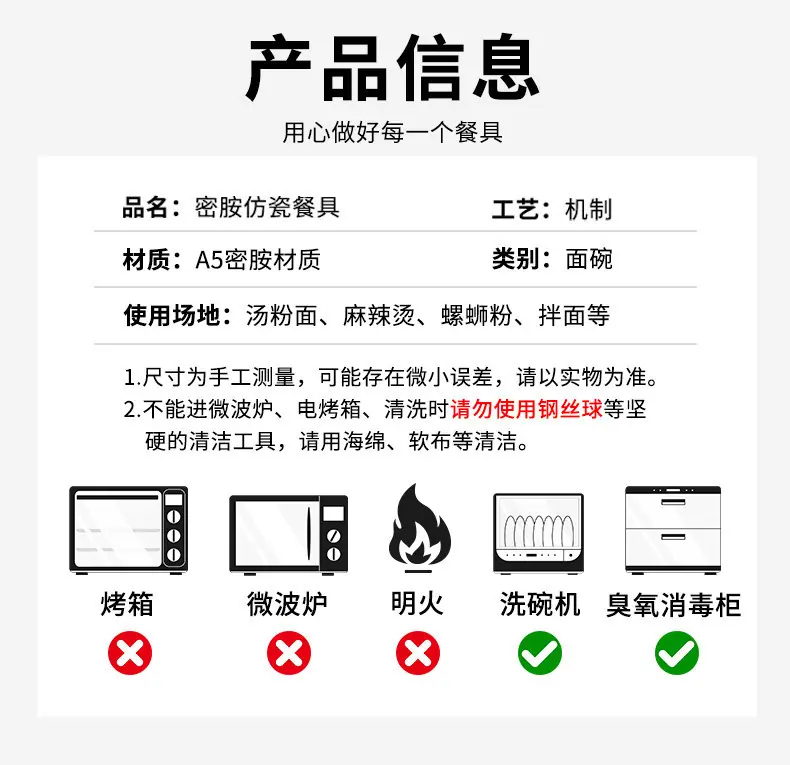 产品信息

用心做好每一个餐具

品名：密胺仿瓷餐具 工艺：机制

材质：A5密胺材质 类别：面碗

使用场地：汤粉面、麻辣烫、螺蛳粉、拌面等

1.尺寸为手工测量，可能存在微小误差，请以实物为准。

2.不能进微波炉、电烤箱、清洗时请勿使用钢丝球等坚硬的清洁工具，请用海绵、软布等清洁。

烤箱 微波炉 明火 洗碗机 臭氧消毒柜